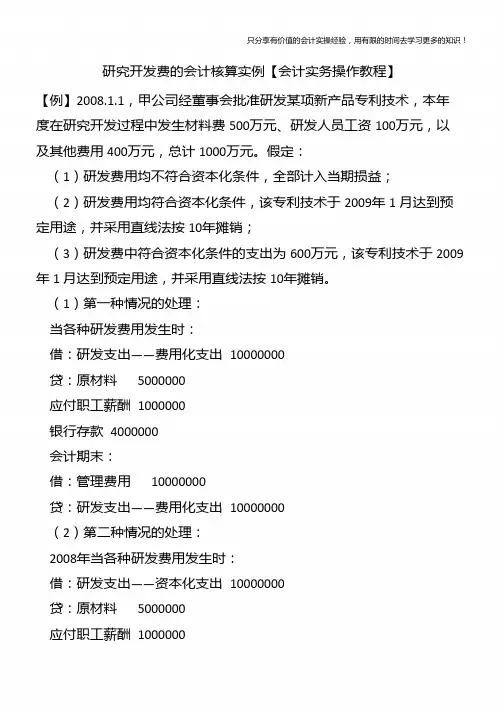 只分享有价值的会计实操经验，用有限的时间去学习更多的知识！

研究开发费的会计核算实例【会计实务操作教程】

【例】2008.1.1，甲公司经董事会批准研发某项新产品专利技术，本年度在研究开发过程中发生材料费 500万元、研发人员工资 100万元，以及其他费用 400万元，总计 1000万元。假定：

（1）研发费用均不符合资本化条件，全部计入当期损益；

（2）研发费用均符合资本化条件，该专利技术于 2009年 1 月达到预定用途，并采用直线法按 10年摊销；

（3）研发费中符合资本化条件的支出为 600万元，该专利技术于 2009年 1 月达到预定用途，并采用直线法按 10年摊销。

（1）第一种情况的处理：

当各种研发费用发生时：

借：研发支出——费用化支出 10000000

贷：原材料 5000000

应付职工薪酬 1000000

银行存款 4000000

会计期末：

借：管理费用 10000000

贷：研发支出——费用化支出 10000000

（2）第二种情况的处理：

2008年当各种研发费用发生时：

借：研发支出——资本化支出 10000000

贷：原材料 5000000

应付职工薪酬 1000000